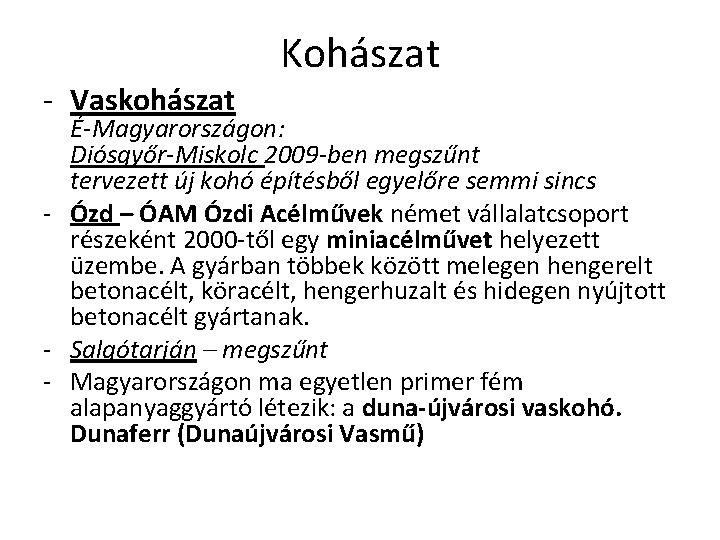 Kohászat

- Vaskohászat
É-Magyarországon:
Diósgyőr-Miskolc 2009-ben megszűnt
tervezett új kohó építésből egyelőre semmi sincs

- Ózd – ÓAM Ózdi Acélművek német vállalatcsoport részeként 2000-től egy miniacélművet helyezett üzembe. A gyárban többek között melegen hengerelt betonacélt, köracélt, hengerhuzalt és hidegen nyújtott betonacélt gyártanak.

- Salgótarján – megszűnt

- Magyarországon ma egyetlen primer fém alapanyaggyártó létezik: a duna-újvárosi vaskohó. Dunaferr (Dunaújvárosi Vasmű)